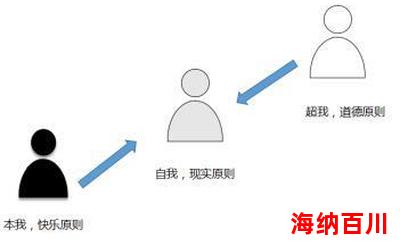 超我，道德原则

自我，现实原则

本我，快乐原则

海纳百川